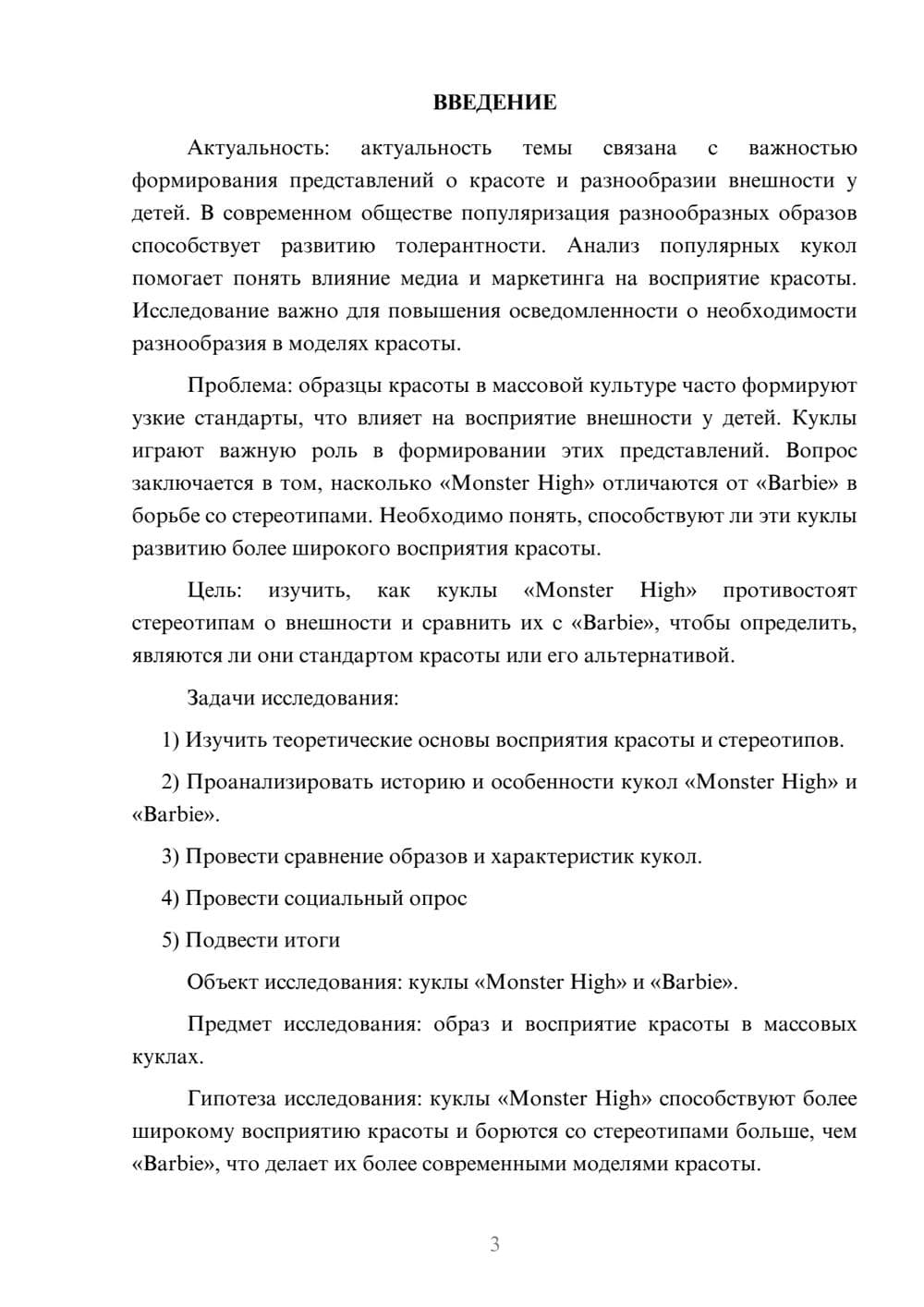 ВВЕДЕНИЕ

Актуальность: актуальность темы связана с важностью формирования представлений о красоте и разнообразии внешности у детей. В современном обществе популяризация разнообразных образов способствует развитию толерантности. Анализ популярных кукол помогает понять влияние медиа и маркетинга на восприятие красоты. Исследование важно для повышения осведомленности о необходимости разнообразия в моделях красоты.

Проблема: образцы красоты в массовой культуре часто формируют узкие стандарты, что влияет на восприятие внешности у детей. Куклы играют важную роль в формировании этих представлений. Вопрос заключается в том, насколько «Monster High» отличаются от «Barbie» в борьбе со стереотипами. Необходимо понять, способствуют ли эти куклы развитию более широкого восприятия красоты.

Цель: изучить, как куклы «Monster High» противостоят стереотипам о внешности и сравнить их с «Barbie», чтобы определить, являются ли они стандартом красоты или его альтернативой.

Задачи исследования:

1) Изучить теоретические основы восприятия красоты и стереотипов.

2) Проанализировать историю и особенности кукол «Monster High» и «Barbie».

3) Провести сравнение образов и характеристик кукол.

4) Провести социальный опрос

5) Подвести итоги

Объект исследования: куклы «Monster High» и «Barbie».

Предмет исследования: образ и восприятие красоты в массовых куклах.

Гипотеза исследования: куклы «Monster High» способствуют более широкому восприятию красоты и борются со стереотипами больше, чем «Barbie», что делает их более современными моделями красоты.

3